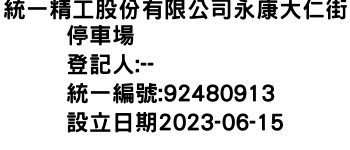 統一精工股份有限公司永康大仁街停車場
登記人:--
統一編號:92480913
設立日期2023-06-15